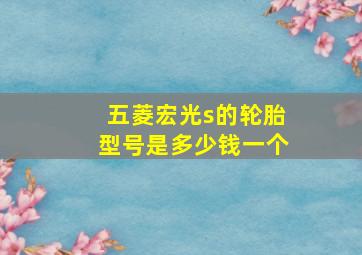 五菱宏光s的轮胎型号是多少钱一个